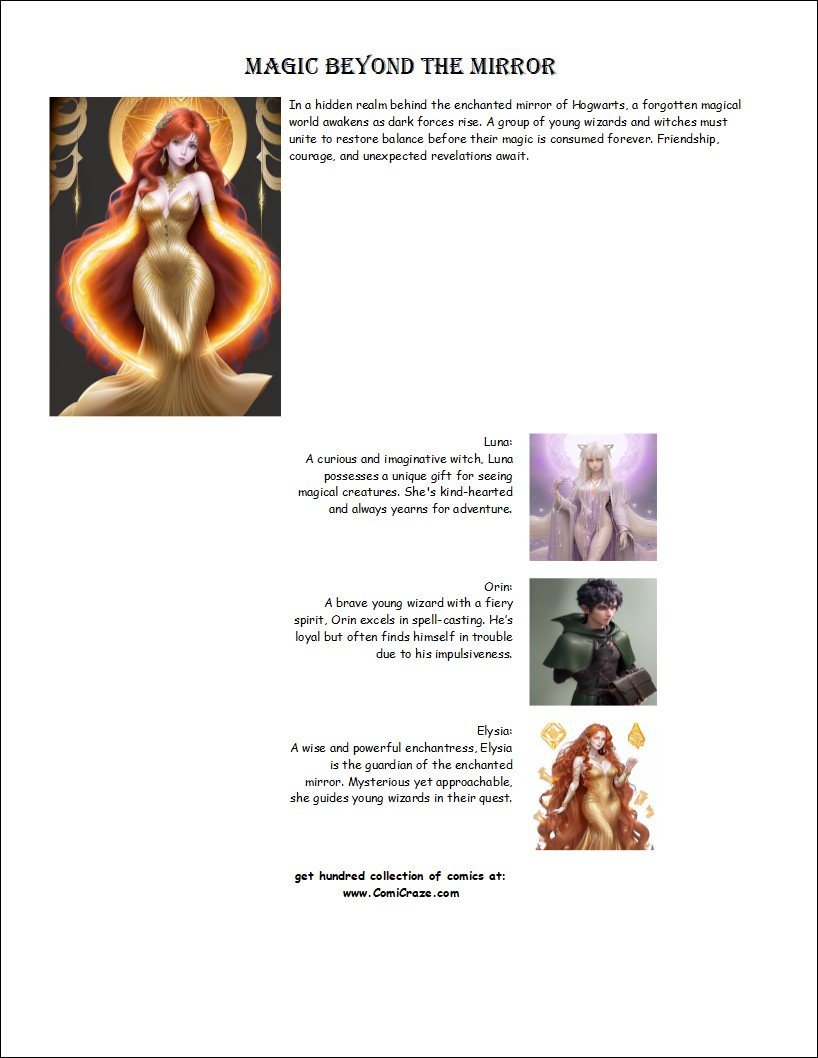 MAGIC BEYOND THE MIRROR

In a hidden realm behind the enchanted mirror of Hogwarts, a forgotten magical world awakens as dark forces rise. A group of young wizards and witches must unite to restore balance before their magic is consumed forever. Friendship, courage, and unexpected revelations await.

Luna:
A curious and imaginative witch, Luna possesses a unique gift for seeing magical creatures. She's kind-hearted and always yearns for adventure.

Orin:
A brave young wizard with a fiery spirit, Orin excels in spell-casting. He's loyal but often finds himself in trouble due to his impulsiveness.

Elysia:
A wise and powerful enchantress, Elysia is the guardian of the enchanted mirror. Mysterious yet approachable, she guides young wizards in their quest.

get hundred collection of comics at:
www.ComiCraze.com